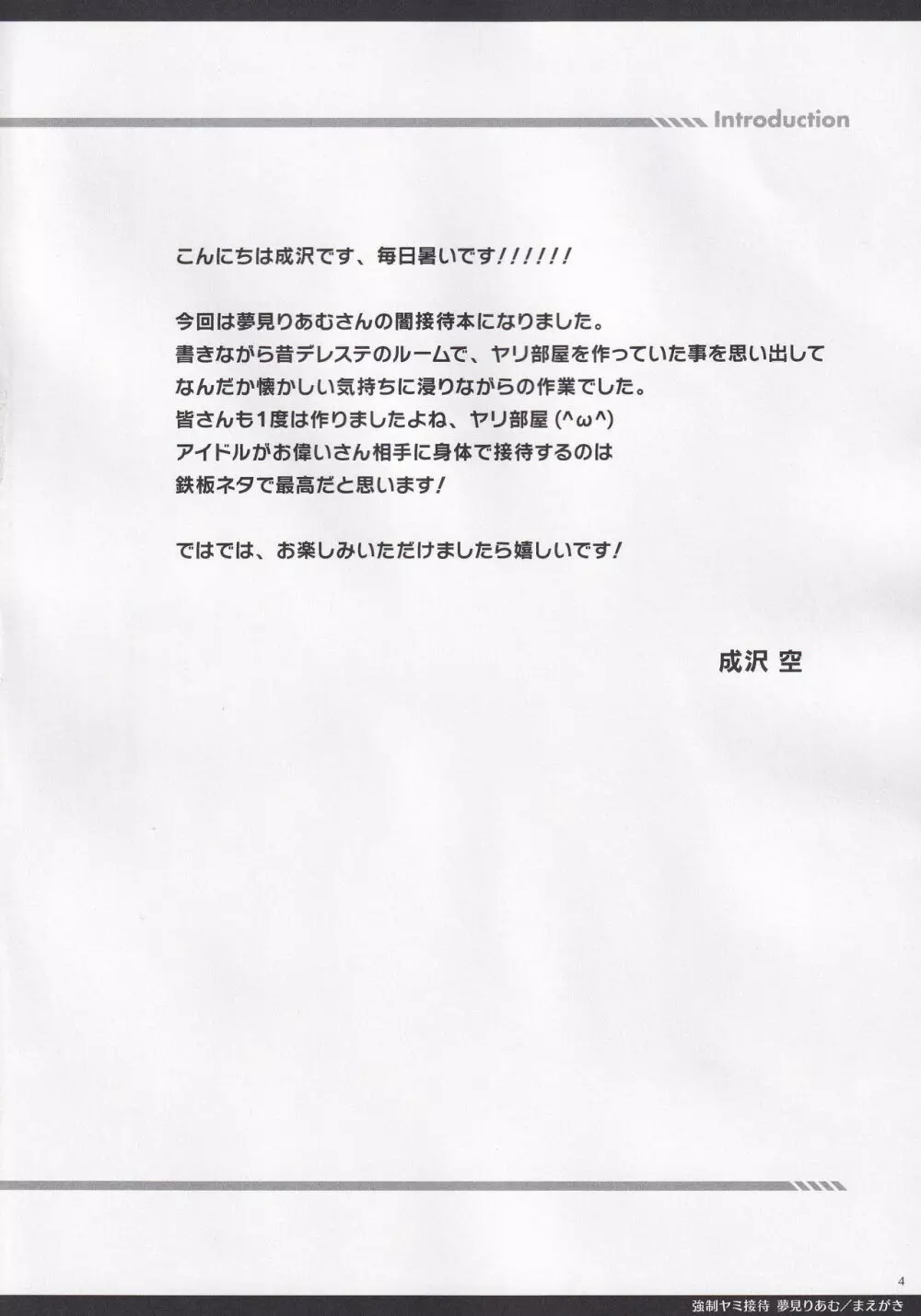 Introduction

こんにちは成沢です、毎日暑いです!!!!!!

今回は夢見りあむさんの闇接待本になりました。
書きながら昔デレステのルームで、ヤリ部屋を作っていた事を思い出して
なんだか懐かしい気持ちに浸りながらの作業でした。
皆さんも1度は作りましたよね、ヤリ部屋 (^ω^)
アイドルがお偉いさん相手に身体で接待するのは
鉄板ネタで最高だと思います!

ではでは、お楽しみいただけましたら嬉しいです!

成沢 空

4
強制ヤミ接待 夢見りあむ／まえがき